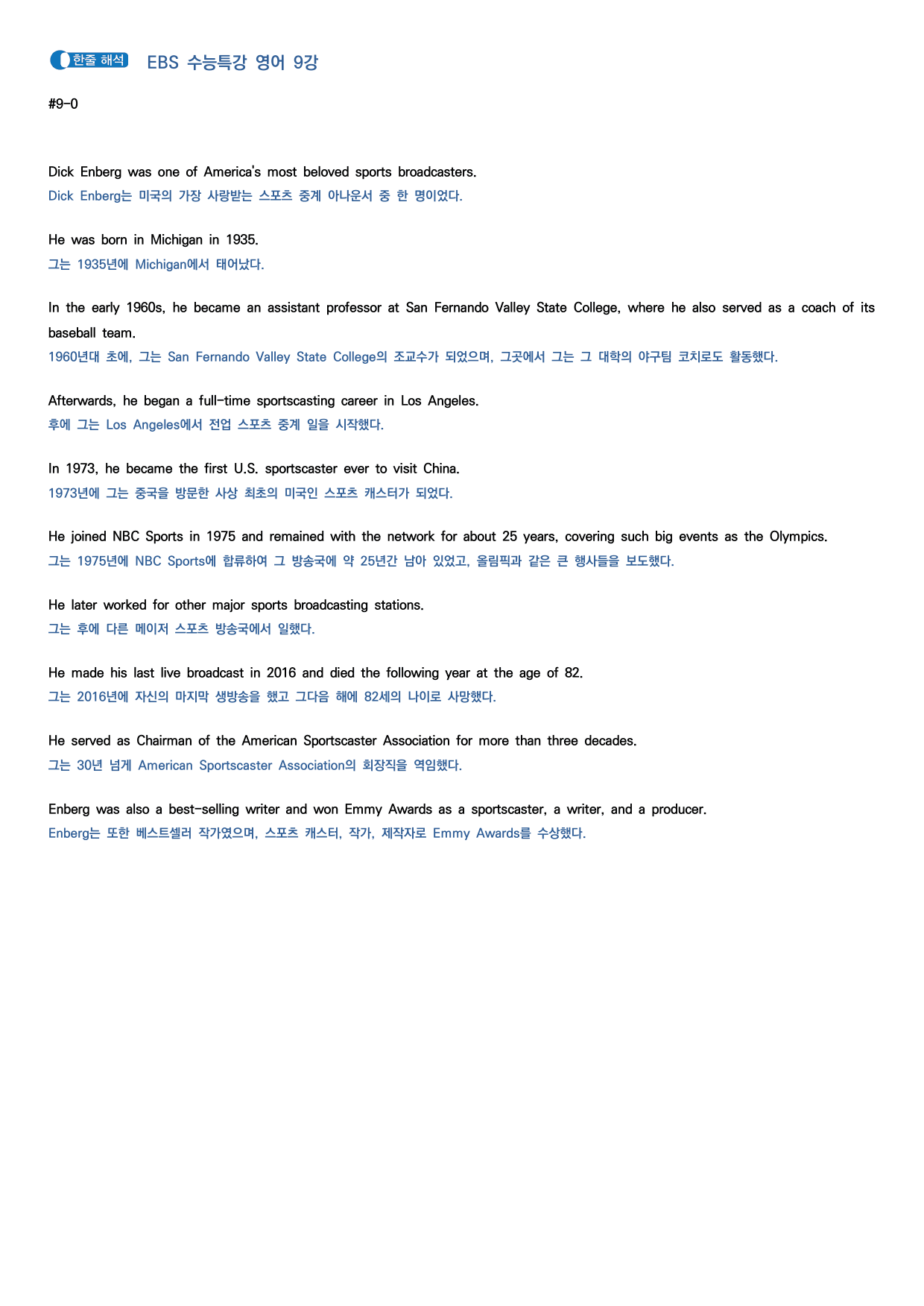 한줄 해석 EBS 수능특강 영어 9강

#9-0

Dick Enberg was one of America's most beloved sports broadcasters.
Dick Enberg는 미국의 가장 사랑받는 스포츠 중계 아나운서 중 한 명이었다.

He was born in Michigan in 1935.
그는 1935년에 Michigan에서 태어났다.

In the early 1960s, he became an assistant professor at San Fernando Valley State College, where he also served as a coach of its baseball team.
1960년대 초에, 그는 San Fernando Valley State College의 조교수가 되었으며, 그곳에서 그는 그 대학의 야구팀 코치로도 활동했다.

Afterwards, he began a full-time sportscasting career in Los Angeles.
후에 그는 Los Angeles에서 전업 스포츠 중계 일을 시작했다.

In 1973, he became the first U.S. sportscaster ever to visit China.
1973년에 그는 중국을 방문한 사상 최초의 미국인 스포츠 캐스터가 되었다.

He joined NBC Sports in 1975 and remained with the network for about 25 years, covering such big events as the Olympics.
그는 1975년에 NBC Sports에 합류하여 그 방송국에 약 25년간 남아 있었고, 올림픽과 같은 큰 행사들을 보도했다.

He later worked for other major sports broadcasting stations.
그는 후에 다른 메이저 스포츠 방송국에서 일했다.

He made his last live broadcast in 2016 and died the following year at the age of 82.
그는 2016년에 자신의 마지막 생방송을 했고 그다음 해에 82세의 나이로 사망했다.

He served as Chairman of the American Sportscaster Association for more than three decades.
그는 30년 넘게 American Sportscaster Association의 회장직을 역임했다.

Enberg was also a best-selling writer and won Emmy Awards as a sportscaster, a writer, and a producer.
Enberg는 또한 베스트셀러 작가였으며, 스포츠 캐스터, 작가, 제작자로 Emmy Awards를 수상했다.